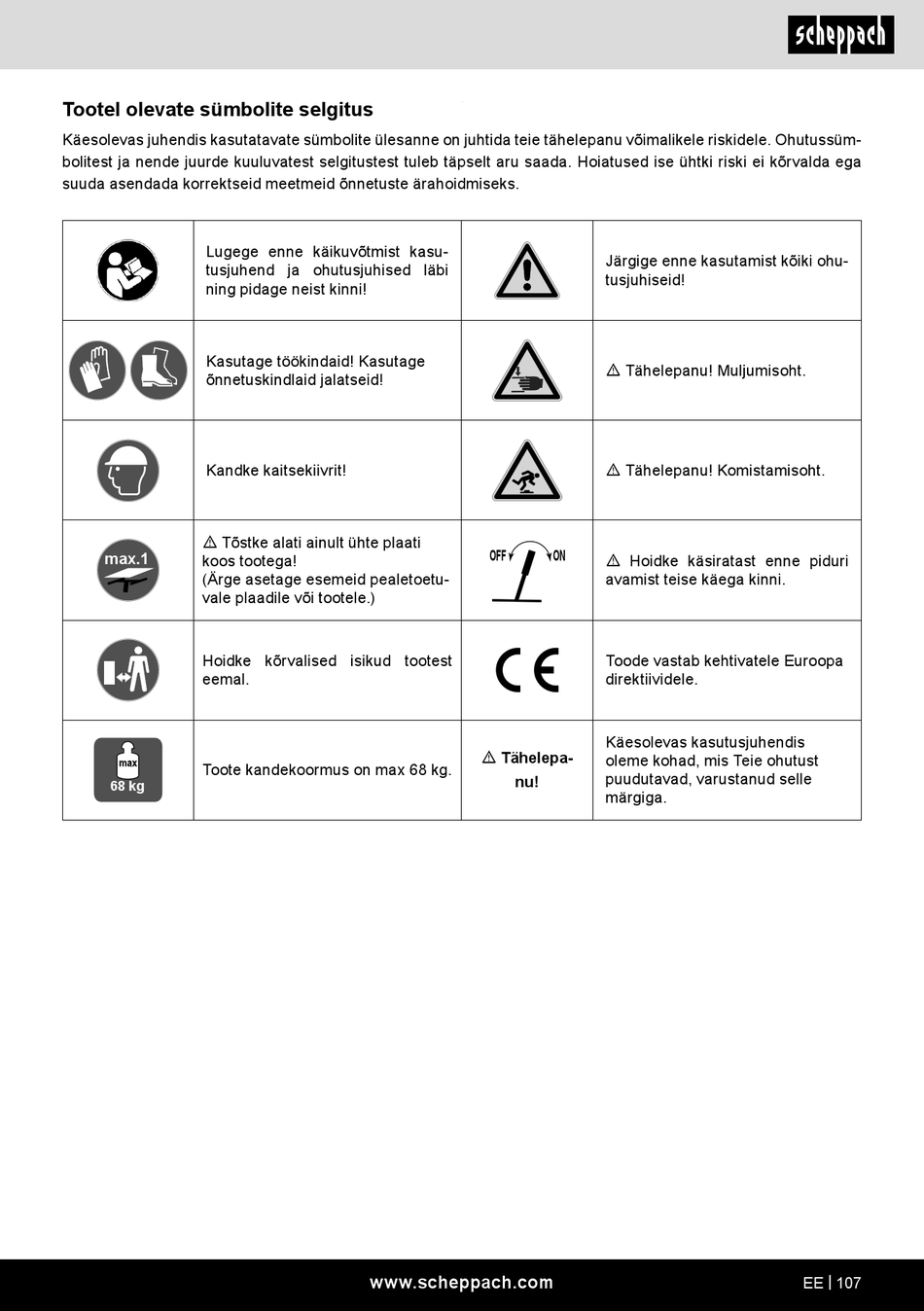 scheppach

Tootel olevate sümbolite selgitus

Käesolevas juhendis kasutatavate sümbolite ülesanne on juhtida teie tähelepanu võimalikele riskidele. Ohutussümbolitest ja nende juurde kuuluvatest selgitustest tuleb täpselt aru saada. Hoiatused ise ühtki riski ei kõrvalda ega suuda asendada korrektseid meetmeid õnnetuste ärahoidmiseks.

| | | | |
|---|---|---|---|
| | Lugege enne käikuvõtmist kasutusjuhend ja ohutusjuhised läbi ning pidage neist kinni! | | Järgige enne kasutamist kõiki ohutusjuhiseid! |
| | Kasutage töökindaid! Kasutage õnnetuskindlaid jalatseid! | | ⚠ Tähelepanu! Muljumisoht. |
| | Kandke kaitsekiivrit! | | ⚠ Tähelepanu! Komistamisoht. |
| max.1 | ⚠ Tõstke alati ainult ühte plaati koos tootega! (Ärge asetage esemeid pealetoetuvale plaadile või tootele.) | OFF ON | ⚠ Hoidke käsiratast enne piduri avamist teise käega kinni. |
| | Hoidke kõrvalised isikud tootest eemal. | CE | Toode vastab kehtivatele Euroopa direktiividele. |
| max 68 kg | Toote kandekoormus on max 68 kg. | ⚠ Tähelepanu! | Käesolevas kasutusjuhendis oleme kohad, mis Teie ohutust puudutavad, varustanud selle märgiga. |

www.scheppach.com

EE | 107